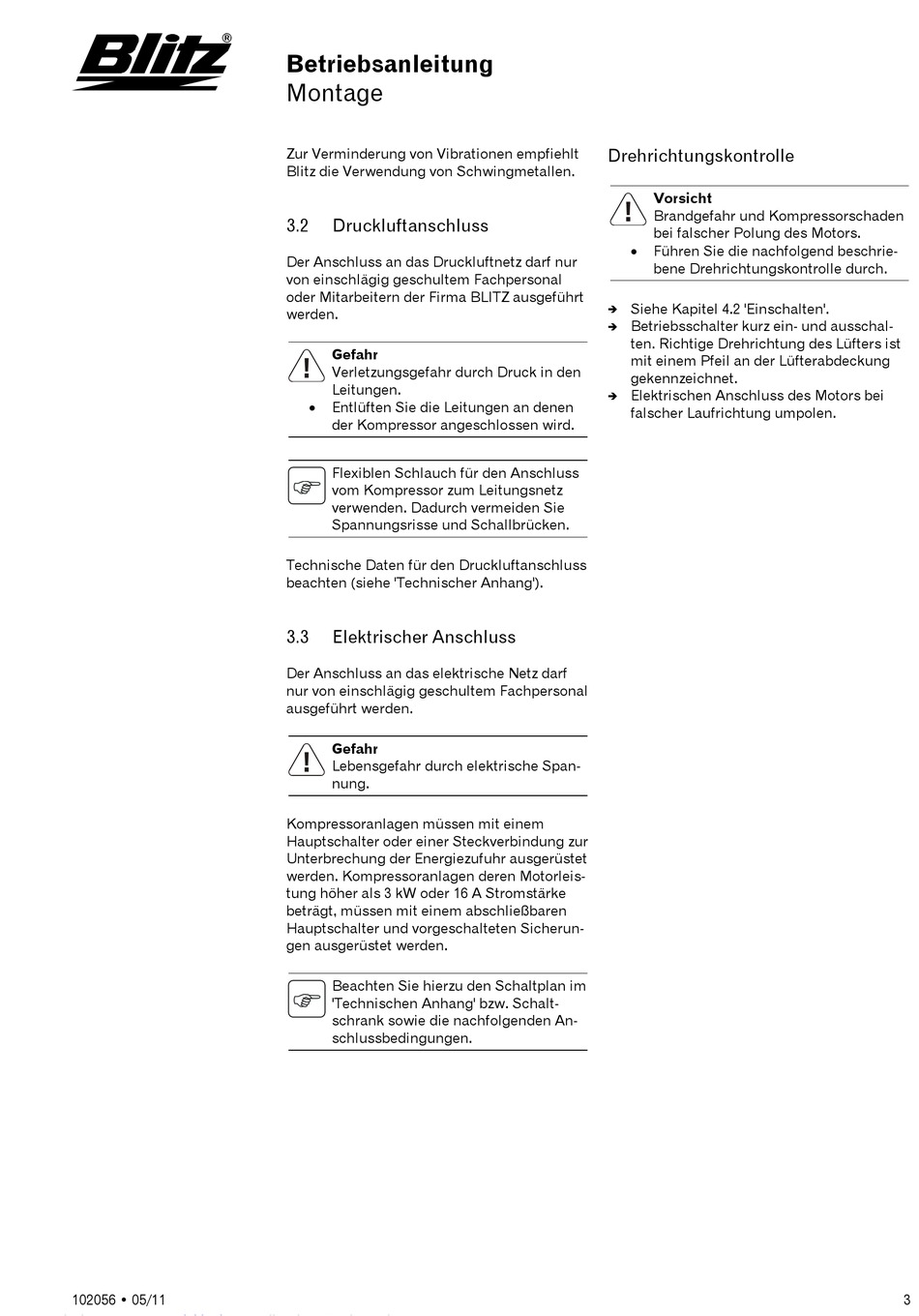 Blitz®

Betriebsanleitung
Montage

Zur Verminderung von Vibrationen empfiehlt Blitz die Verwendung von Schwingmetallen.

3.2 Druckluftanschluss

Der Anschluss an das Druckluftnetz darf nur von einschlägig geschultem Fachpersonal oder Mitarbeitern der Firma BLITZ ausgeführt werden.

Gefahr
Verletzungsgefahr durch Druck in den Leitungen.
• Entlüften Sie die Leitungen an denen der Kompressor angeschlossen wird.

Flexiblen Schlauch für den Anschluss vom Kompressor zum Leitungsnetz verwenden. Dadurch vermeiden Sie Spannungsrisse und Schallbrücken.

Technische Daten für den Druckluftanschluss beachten (siehe 'Technischer Anhang').

3.3 Elektrischer Anschluss

Der Anschluss an das elektrische Netz darf nur von einschlägig geschultem Fachpersonal ausgeführt werden.

Gefahr
Lebensgefahr durch elektrische Spannung.

Kompressoranlagen müssen mit einem Hauptschalter oder einer Steckverbindung zur Unterbrechung der Energiezufuhr ausgerüstet werden. Kompressoranlagen deren Motorleistung höher als 3 kW oder 16 A Stromstärke beträgt, müssen mit einem abschließbaren Hauptschalter und vorgeschalteten Sicherungen ausgerüstet werden.

Beachten Sie hierzu den Schaltplan im 'Technischen Anhang' bzw. Schaltschrank sowie die nachfolgenden Anschlussbedingungen.

Drehrichtungskontrolle

Vorsicht
Brandgefahr und Kompressorschaden bei falscher Polung des Motors.
• Führen Sie die nachfolgend beschriebene Drehrichtungskontrolle durch.

➔ Siehe Kapitel 4.2 'Einschalten'.
➔ Betriebsschalter kurz ein- und ausschalten. Richtige Drehrichtung des Lüfters ist mit einem Pfeil an der Lüfterabdeckung gekennzeichnet.
➔ Elektrischen Anschluss des Motors bei falscher Laufrichtung umpolen.

102056 • 05/11 3